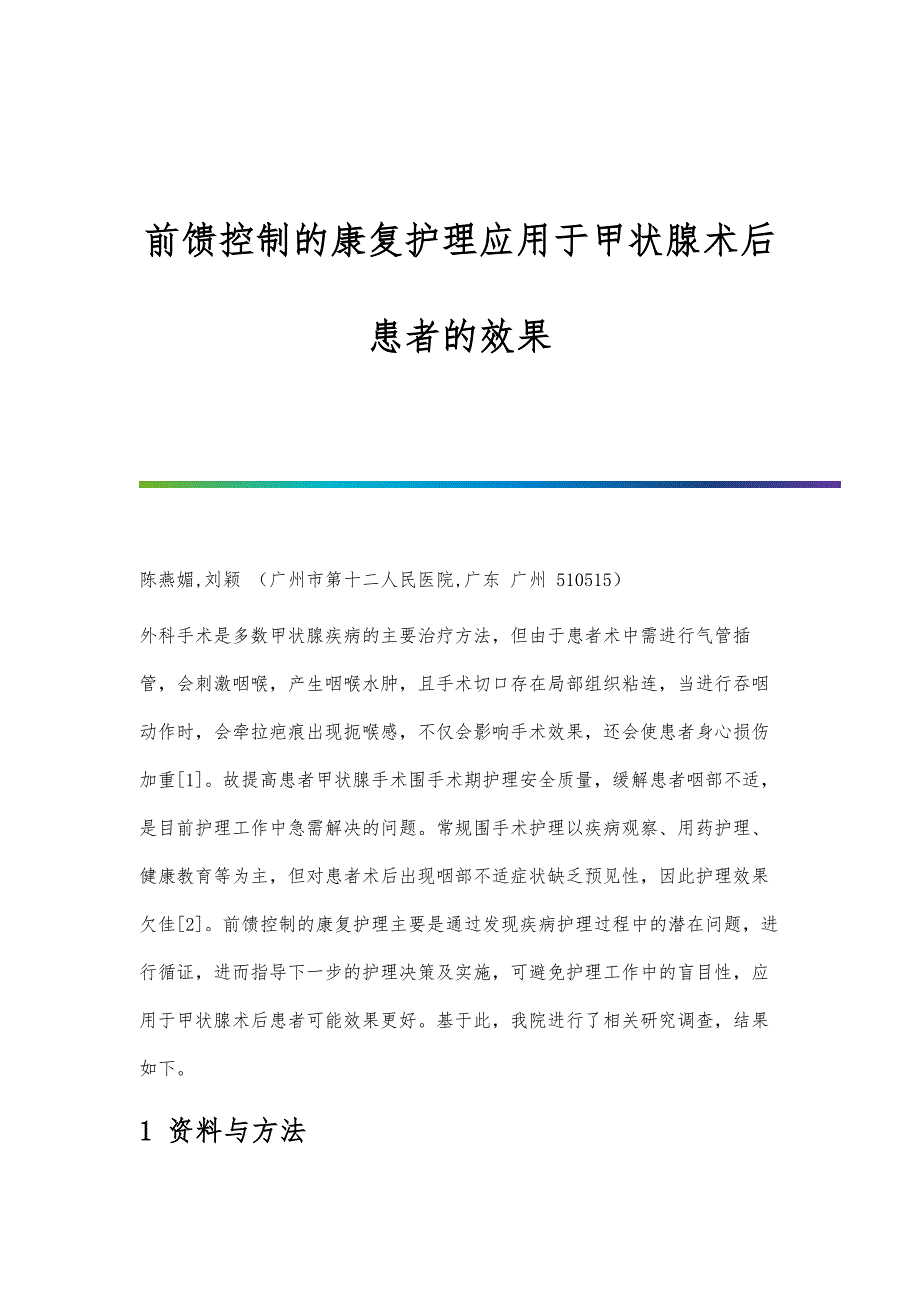 前馈控制的康复护理应用于甲状腺术后患者的效果

陈燕媚,刘颖 （广州市第十二人民医院,广东 广州 510515）

外科手术是多数甲状腺疾病的主要治疗方法，但由于患者术中需进行气管插管，会刺激咽喉，产生咽喉水肿，且手术切口存在局部组织粘连，当进行吞咽动作时，会牵拉疤痕出现扼喉感，不仅会影响手术效果，还会使患者身心损伤加重[1]。故提高患者甲状腺手术围手术期护理安全质量，缓解患者咽部不适，是目前护理工作中急需解决的问题。常规围手术护理以疾病观察、用药护理、健康教育等为主，但对患者术后出现咽部不适症状缺乏预见性，因此护理效果欠佳[2]。前馈控制的康复护理主要是通过发现疾病护理过程中的潜在问题，进行循证，进而指导下一步的护理决策及实施，可避免护理工作中的盲目性，应用于甲状腺术后患者可能效果更好。基于此，我院进行了相关研究调查，结果如下。

1 资料与方法